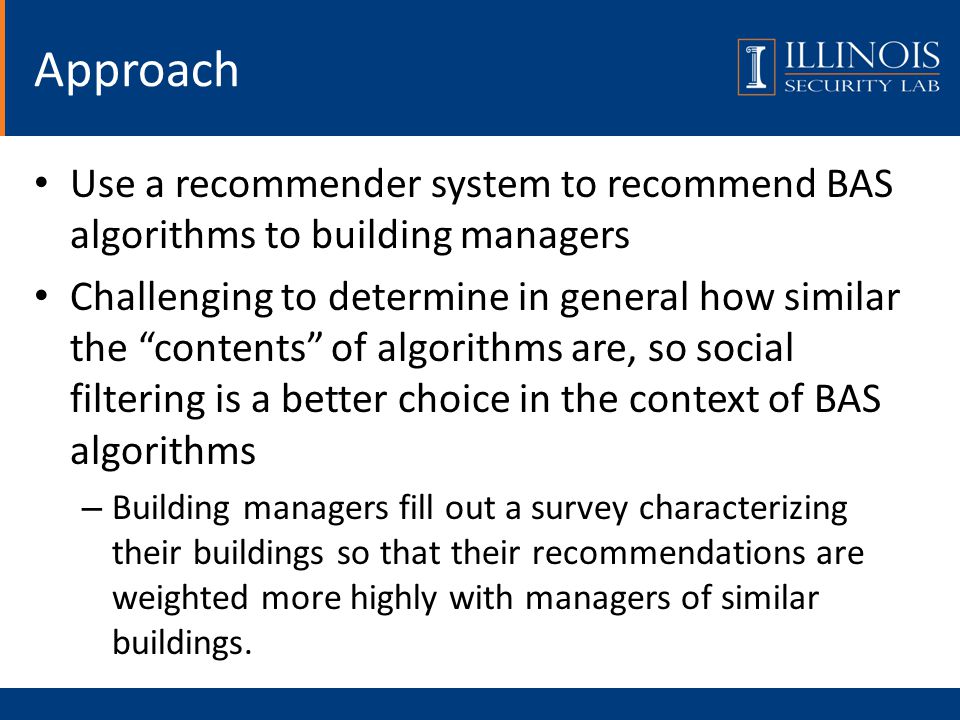 Approach

ILLINOIS
SECURITY LAB

• Use a recommender system to recommend BAS algorithms to building managers

• Challenging to determine in general how similar the “contents” of algorithms are, so social filtering is a better choice in the context of BAS algorithms

– Building managers fill out a survey characterizing their buildings so that their recommendations are weighted more highly with managers of similar buildings.